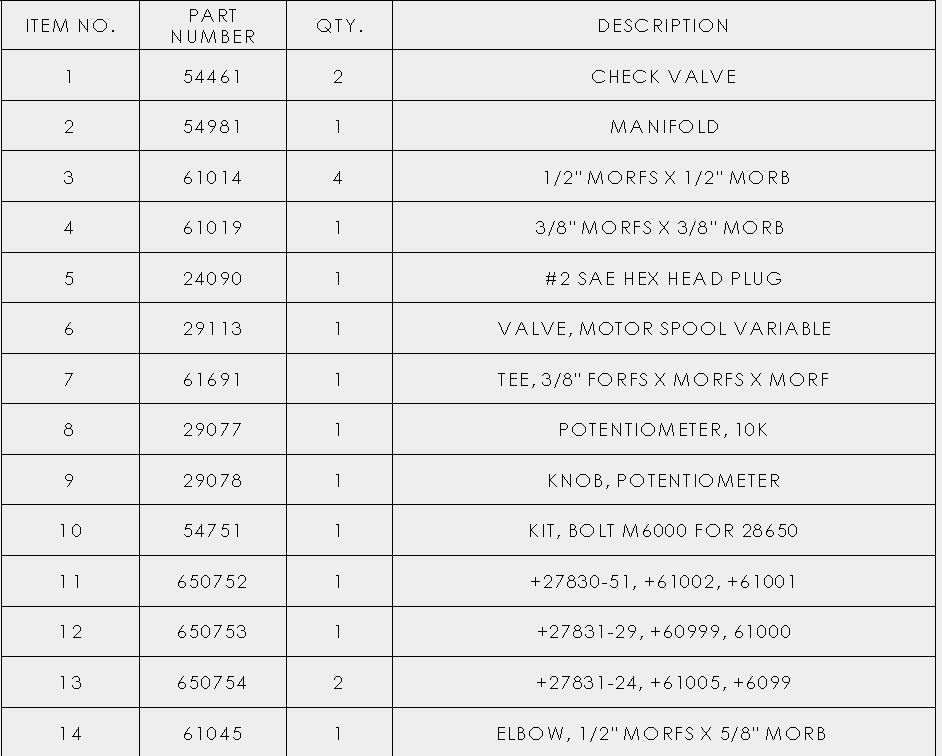 | ITEM NO. | PART NUMBER | QTY. | DESCRIPTION |
|---|---|---|---|
| 1 | 54461 | 2 | CHECK VALVE |
| 2 | 54981 | 1 | MANIFOLD |
| 3 | 61014 | 4 | 1/2" MORFS X 1/2" MORB |
| 4 | 61019 | 1 | 3/8" MORFS X 3/8" MORB |
| 5 | 24090 | 1 | #2 SAE HEX HEAD PLUG |
| 6 | 29113 | 1 | VALVE, MOTOR SPOOL VARIABLE |
| 7 | 61691 | 1 | TEE, 3/8" FORFS X MORFS X MORF |
| 8 | 29077 | 1 | POTENTIOMETER, 10K |
| 9 | 29078 | 1 | KNOB, POTENTIOMETER |
| 10 | 54751 | 1 | KIT, BOLT M6000 FOR 28650 |
| 11 | 650752 | 1 | +27830-51, +61002, +61001 |
| 12 | 650753 | 1 | +27831-29, +60999, 61000 |
| 13 | 650754 | 2 | +27831-24, +61005, +6099 |
| 14 | 61045 | 1 | ELBOW, 1/2" MORFS X 5/8" MORB |